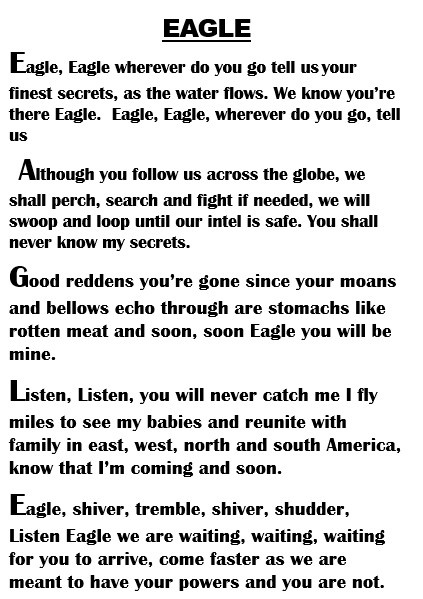 EAGLE

Eagle, Eagle wherever do you go tell us your finest secrets, as the water flows. We know you're there Eagle. Eagle, Eagle, wherever do you go, tell us

Although you follow us across the globe, we shall perch, search and fight if needed, we will swoop and loop until our intel is safe. You shall never know my secrets.

Good reddens you're gone since your moans and bellows echo through are stomachs like rotten meat and soon, soon Eagle you will be mine.

Listen, Listen, you will never catch me I fly miles to see my babies and reunite with family in east, west, north and south America, know that I'm coming and soon.

Eagle, shiver, tremble, shiver, shudder, Listen Eagle we are waiting, waiting, waiting for you to arrive, come faster as we are meant to have your powers and you are not.